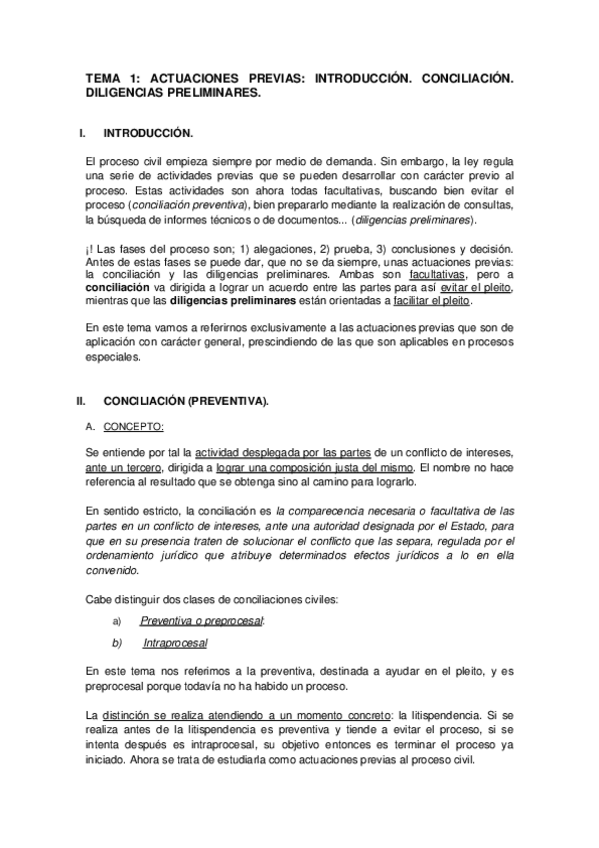 TEMA 1: ACTUACIONES PREVIAS: INTRODUCCIÓN. CONCILIACIÓN. DILIGENCIAS PRELIMINARES.

I. INTRODUCCIÓN.

El proceso civil empieza siempre por medio de demanda. Sin embargo, la ley regula una serie de actividades previas que se pueden desarrollar con carácter previo al proceso. Estas actividades son ahora todas facultativas, buscando bien evitar el proceso (conciliación preventiva), bien prepararlo mediante la realización de consultas, la búsqueda de informes técnicos o de documentos... (diligencias preliminares).

¡! Las fases del proceso son; 1) alegaciones, 2) prueba, 3) conclusiones y decisión. Antes de estas fases se puede dar, que no se da siempre, unas actuaciones previas: la conciliación y las diligencias preliminares. Ambas son facultativas, pero a conciliación va dirigida a lograr un acuerdo entre las partes para así evitar el pleito, mientras que las diligencias preliminares están orientadas a facilitar el pleito.

En este tema vamos a referirnos exclusivamente a las actuaciones previas que son de aplicación con carácter general, prescindiendo de las que son aplicables en procesos especiales.

II. CONCILIACIÓN (PREVENTIVA).

A. CONCEPTO:

Se entiende por tal la actividad desplegada por las partes de un conflicto de intereses, ante un tercero, dirigida a lograr una composición justa del mismo. El nombre no hace referencia al resultado que se obtenga sino al camino para lograrlo.

En sentido estricto, la conciliación es la comparecencia necesaria o facultativa de las partes en un conflicto de intereses, ante una autoridad designada por el Estado, para que en su presencia traten de solucionar el conflicto que las separa, regulada por el ordenamiento jurídico que atribuye determinados efectos jurídicos a lo en ella convenido.

Cabe distinguir dos clases de conciliaciones civiles:

a) Preventiva o preprocesal:

b) Intraprocesal

En este tema nos referimos a la preventiva, destinada a ayudar en el pleito, y es preprocesal porque todavía no ha habido un proceso.

La distinción se realiza atendiendo a un momento concreto: la litispendencia. Si se realiza antes de la litispendencia es preventiva y tiende a evitar el proceso, si se intenta después es intraprocesal, su objetivo entonces es terminar el proceso ya iniciado. Ahora se trata de estudiarla como actuaciones previas al proceso civil.